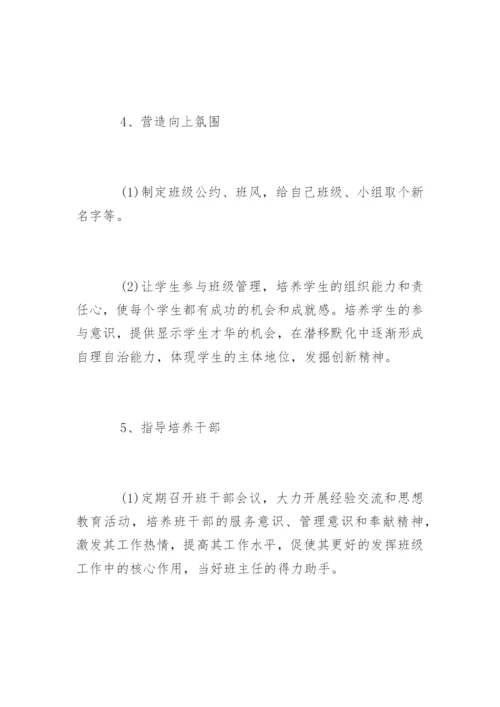 4、营造向上氛围

(1)制定班级公约、班风，给自己班级、小组取个新名字等。

(2)让学生参与班级管理，培养学生的组织能力和责任心，使每个学生都有成功的机会和成就感。培养学生的参与意识，提供显示学生才华的机会，在潜移默化中逐渐形成自理自治能力，体现学生的主体地位，发掘创新精神。

5、指导培养干部

(1)定期召开班干部会议，大力开展经验交流和思想教育活动，培养班干部的服务意识、管理意识和奉献精神，激发其工作热情，提高其工作水平，促使其更好的发挥班级工作中的核心作用，当好班主任的得力助手。